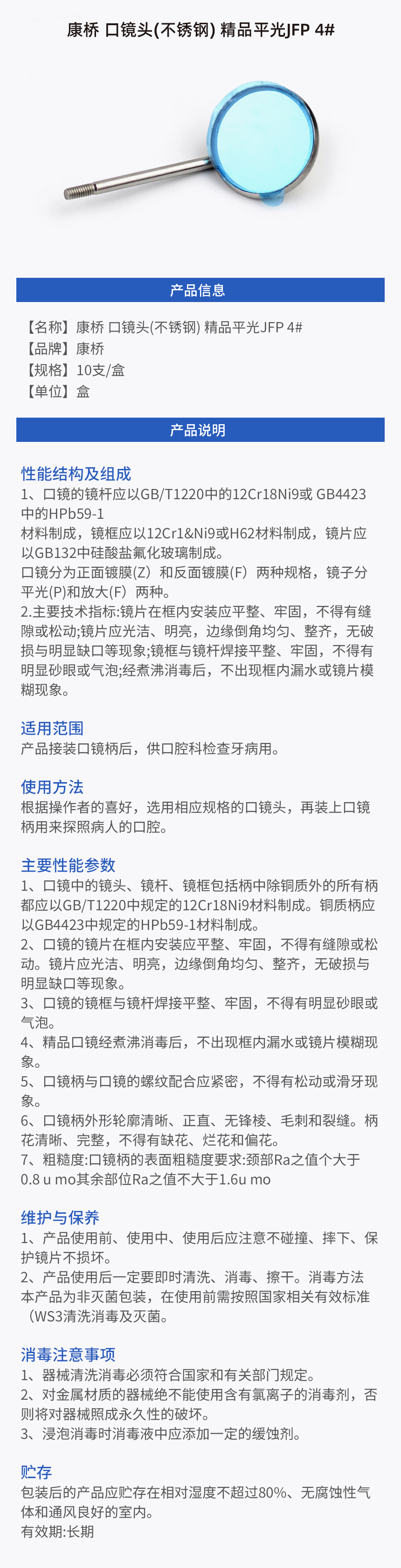 康桥 口镜头(不锈钢) 精品平光JFP 4#

产品信息

【名称】康桥 口镜头(不锈钢) 精品平光JFP 4#
【品牌】康桥
【规格】10支/盒
【单位】盒

产品说明

性能结构及组成
1、口镜的镜杆应以GB/T1220中的12Cr18Ni9或 GB4423中的HPb59-1
材料制成，镜框应以12Cr1&Ni9或H62材料制成，镜片应以GB132中硅酸盐氟化玻璃制成。
口镜分为正面镀膜(Z）和反面镀膜(F）两种规格，镜子分平光(P)和放大(F）两种。
2.主要技术指标:镜片在框内安装应平整、牢固，不得有缝隙或松动;镜片应光洁、明亮，边缘倒角均匀、整齐，无破损与明显缺口等现象;镜框与镜杆焊接平整、牢固，不得有明显砂眼或气泡;经煮沸消毒后，不出现框内漏水或镜片模糊现象。

适用范围
产品接装口镜柄后，供口腔科检查牙病用。

使用方法
根据操作者的喜好，选用相应规格的口镜头，再装上口镜柄用来探照病人的口腔。

主要性能参数
1、口镜中的镜头、镜杆、镜框包括柄中除铜质外的所有柄都应以GB/T1220中规定的12Cr18Ni9材料制成。铜质柄应以GB4423中规定的HPb59-1材料制成。
2、口镜的镜片在框内安装应平整、牢固，不得有缝隙或松动。镜片应光洁、明亮，边缘倒角均匀、整齐，无破损与明显缺口等现象。
3、口镜的镜框与镜杆焊接平整、牢固，不得有明显砂眼或气泡。
4、精品口镜经煮沸消毒后，不出现框内漏水或镜片模糊现象。
5、口镜柄与口镜的螺纹配合应紧密，不得有松动或滑牙现象。
6、口镜柄外形轮廓清晰、正直、无锋棱、毛刺和裂缝。柄花清晰、完整，不得有缺花、烂花和偏花。
7、粗糙度:口镜柄的表面粗糙度要求:颈部Ra之值个大于0.8 u mo其余部位Ra之值不大于1.6u mo

维护与保养
1、产品使用前、使用中、使用后应注意不碰撞、摔下、保护镜片不损坏。
2、产品使用后一定要即时清洗、消毒、擦干。消毒方法本产品为非灭菌包装，在使用前需按照国家相关有效标准（WS3清洗消毒及灭菌。

消毒注意事项
1、器械清洗消毒必须符合国家和有关部门规定。
2、对金属材质的器械绝不能使用含有氯离子的消毒剂，否则将对器械照成永久性的破坏。
3、浸泡消毒时消毒液中应添加一定的缓蚀剂。

贮存
包装后的产品应贮存在相对湿度不超过80%、无腐蚀性气体和通风良好的室内。
有效期:长期